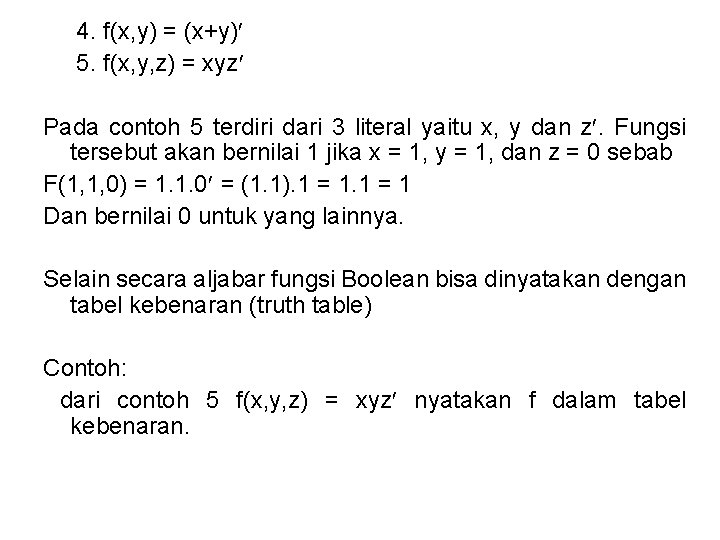 4. $f(x,y) = (x+y)'$
5. $f(x,y,z) = xyz'$

Pada contoh 5 terdiri dari 3 literal yaitu x, y dan z′. Fungsi tersebut akan bernilai 1 jika x = 1, y = 1, dan z = 0 sebab
$F(1,1,0) = 1.1.0' = (1.1).1 = 1.1 = 1$
Dan bernilai 0 untuk yang lainnya.

Selain secara aljabar fungsi Boolean bisa dinyatakan dengan tabel kebenaran (truth table)

Contoh:
dari contoh 5 $f(x,y,z) = xyz'$ nyatakan f dalam tabel kebenaran.